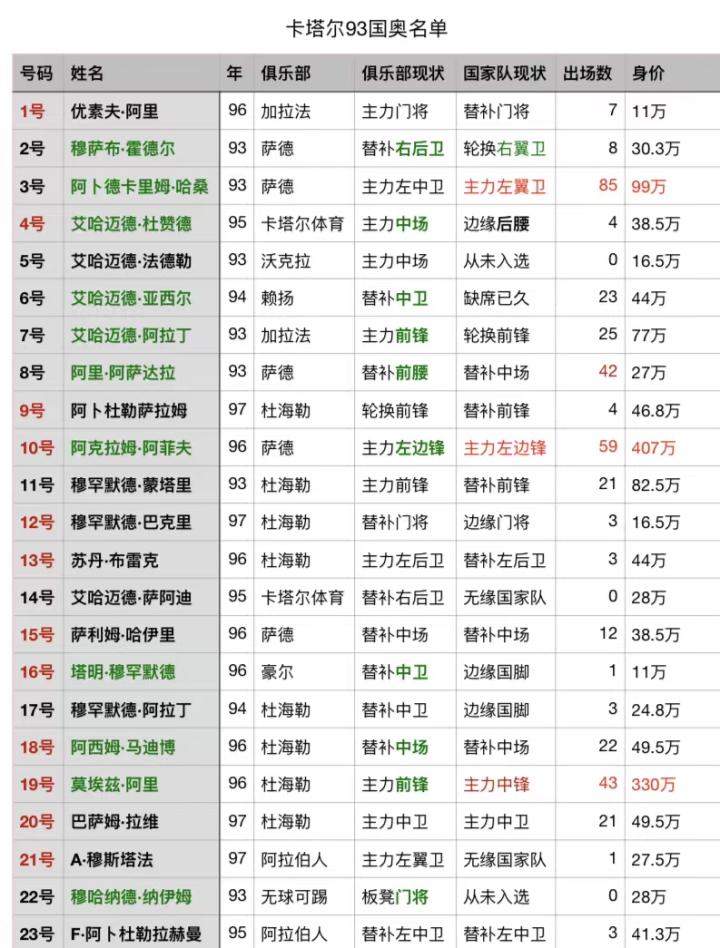 卡塔尔93国奥名单

| 号码 | 姓名 | 年 | 俱乐部 | 俱乐部现状 | 国家队现状 | 出场数 | 身价 |
|---|---|---|---|---|---|---|---|
| 1号 | 优素夫·阿里 | 96 | 加拉法 | 主力门将 | 替补门将 | 7 | 11万 |
| 2号 | 穆萨布·霍德尔 | 93 | 萨德 | 替补右后卫 | 轮换右翼卫 | 8 | 30.3万 |
| 3号 | 阿卜德卡里姆·哈桑 | 93 | 萨德 | 主力左中卫 | 主力左翼卫 | 85 | 99万 |
| 4号 | 艾哈迈德·杜赞德 | 95 | 卡塔尔体育 | 主力中场 | 边缘后腰 | 4 | 38.5万 |
| 5号 | 艾哈迈德·法德勒 | 93 | 沃克拉 | 主力中场 | 从未入选 | 0 | 16.5万 |
| 6号 | 艾哈迈德·亚西尔 | 94 | 赖扬 | 替补中卫 | 缺席已久 | 23 | 44万 |
| 7号 | 艾哈迈德·阿拉丁 | 93 | 加拉法 | 主力前锋 | 轮换前锋 | 25 | 77万 |
| 8号 | 阿里·阿萨达拉 | 93 | 萨德 | 替补前腰 | 替补中场 | 42 | 27万 |
| 9号 | 阿卜杜勒萨拉姆 | 97 | 杜海勒 | 轮换前锋 | 替补前锋 | 4 | 46.8万 |
| 10号 | 阿克拉姆·阿菲夫 | 96 | 萨德 | 主力左边锋 | 主力左边锋 | 59 | 407万 |
| 11号 | 穆罕默德·蒙塔里 | 93 | 杜海勒 | 主力前锋 | 替补前锋 | 21 | 82.5万 |
| 12号 | 穆罕默德·巴克里 | 97 | 杜海勒 | 替补门将 | 边缘门将 | 3 | 16.5万 |
| 13号 | 苏丹·布雷克 | 96 | 杜海勒 | 主力左后卫 | 替补左后卫 | 3 | 44万 |
| 14号 | 艾哈迈德·萨阿迪 | 95 | 卡塔尔体育 | 替补右后卫 | 无缘国家队 | 0 | 28万 |
| 15号 | 萨利姆·哈伊里 | 96 | 萨德 | 替补中场 | 替补中场 | 12 | 38.5万 |
| 16号 | 塔明·穆罕默德 | 96 | 豪尔 | 替补中卫 | 边缘国脚 | 1 | 11万 |
| 17号 | 穆罕默德·阿拉丁 | 94 | 杜海勒 | 替补中卫 | 边缘国脚 | 3 | 24.8万 |
| 18号 | 阿西姆·马迪博 | 96 | 杜海勒 | 替补中场 | 替补中场 | 22 | 49.5万 |
| 19号 | 莫埃兹·阿里 | 96 | 杜海勒 | 主力前锋 | 主力中锋 | 43 | 330万 |
| 20号 | 巴萨姆·拉维 | 97 | 杜海勒 | 主力中卫 | 主力中卫 | 21 | 49.5万 |
| 21号 | A·穆斯塔法 | 97 | 阿拉伯人 | 主力左翼卫 | 无缘国家队 | 1 | 27.5万 |
| 22号 | 穆哈纳德·纳伊姆 | 93 | 无球可踢 | 板凳门将 | 从未入选 | 0 | 28万 |
| 23号 | F·阿卜杜勒拉赫曼 | 95 | 阿拉伯人 | 替补左中卫 | 替补左中卫 | 3 | 41.3万 |